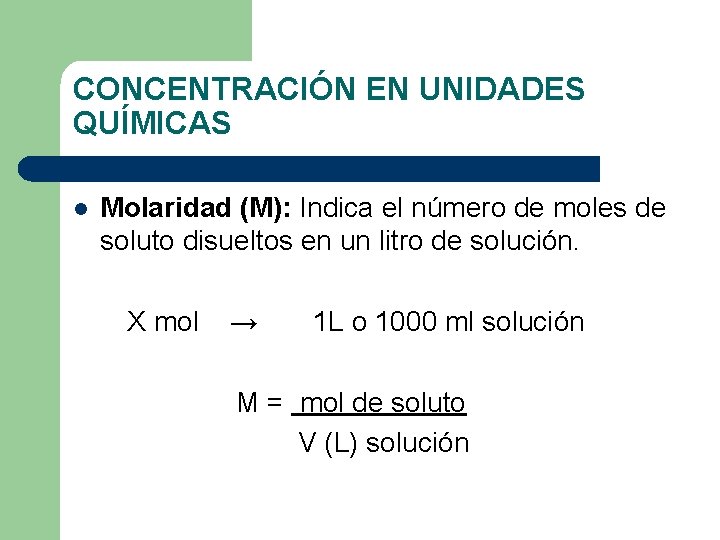 CONCENTRACIÓN EN UNIDADES QUÍMICAS

• Molaridad (M): Indica el número de moles de soluto disueltos en un litro de solución.

X mol → 1L o 1000 ml solución

$M = \frac{\text{mol de soluto}}{\text{V (L) solución}}$